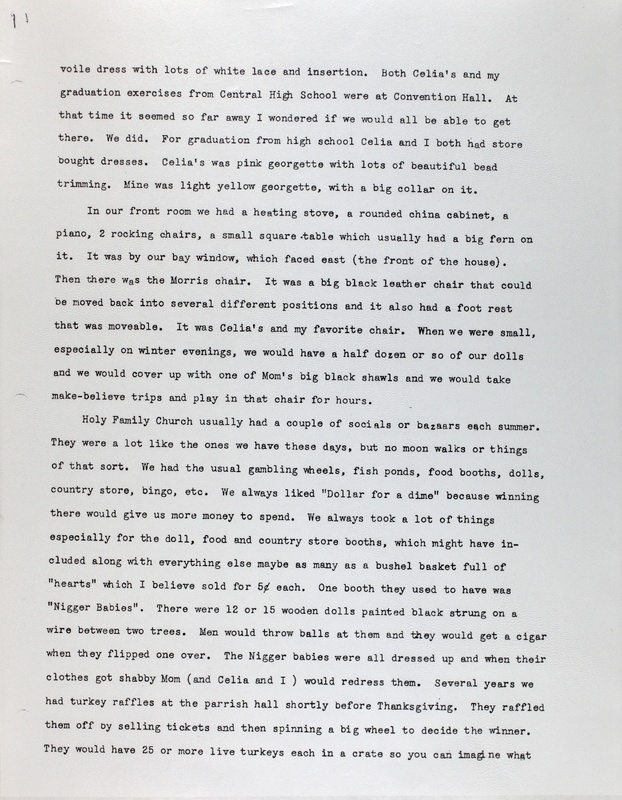 11

voile dress with lots of white lace and insertion. Both Celia's and my graduation exercises from Central High School were at Convention Hall. At that time it seemed so far away I wondered if we would all be able to get there. We did. For graduation from high school Celia and I both had store bought dresses. Celia's was pink georgette with lots of beautiful bead trimming. Mine was light yellow georgette, with a big collar on it.

In our front room we had a heating stove, a rounded china cabinet, a piano, 2 rocking chairs, a small square table which usually had a big fern on it. It was by our bay window, which faced east (the front of the house). Then there was the Morris chair. It was a big black leather chair that could be moved back into several different positions and it also had a foot rest that was moveable. It was Celia's and my favorite chair. When we were small, especially on winter evenings, we would have a half dozen or so of our dolls and we would cover up with one of Mom's big black shawls and we would take make-believe trips and play in that chair for hours.

Holy Family Church usually had a couple of socials or bazaars each summer. They were a lot like the ones we have these days, but no moon walks or things of that sort. We had the usual gambling wheels, fish ponds, food booths, dolls, country store, bingo, etc. We always liked "Dollar for a dime" because winning there would give us more money to spend. We always took a lot of things especially for the doll, food and country store booths, which might have included along with everything else maybe as many as a bushel basket full of "hearts" which I believe sold for 5¢ each. One booth they used to have was "Nigger Babies". There were 12 or 15 wooden dolls painted black strung on a wire between two trees. Men would throw balls at them and they would get a cigar when they flipped one over. The Nigger babies were all dressed up and when their clothes got shabby Mom (and Celia and I ) would redress them. Several years we had turkey raffles at the parrish hall shortly before Thanksgiving. They raffled them off by selling tickets and then spinning a big wheel to decide the winner. They would have 25 or more live turkeys each in a crate so you can imagine what